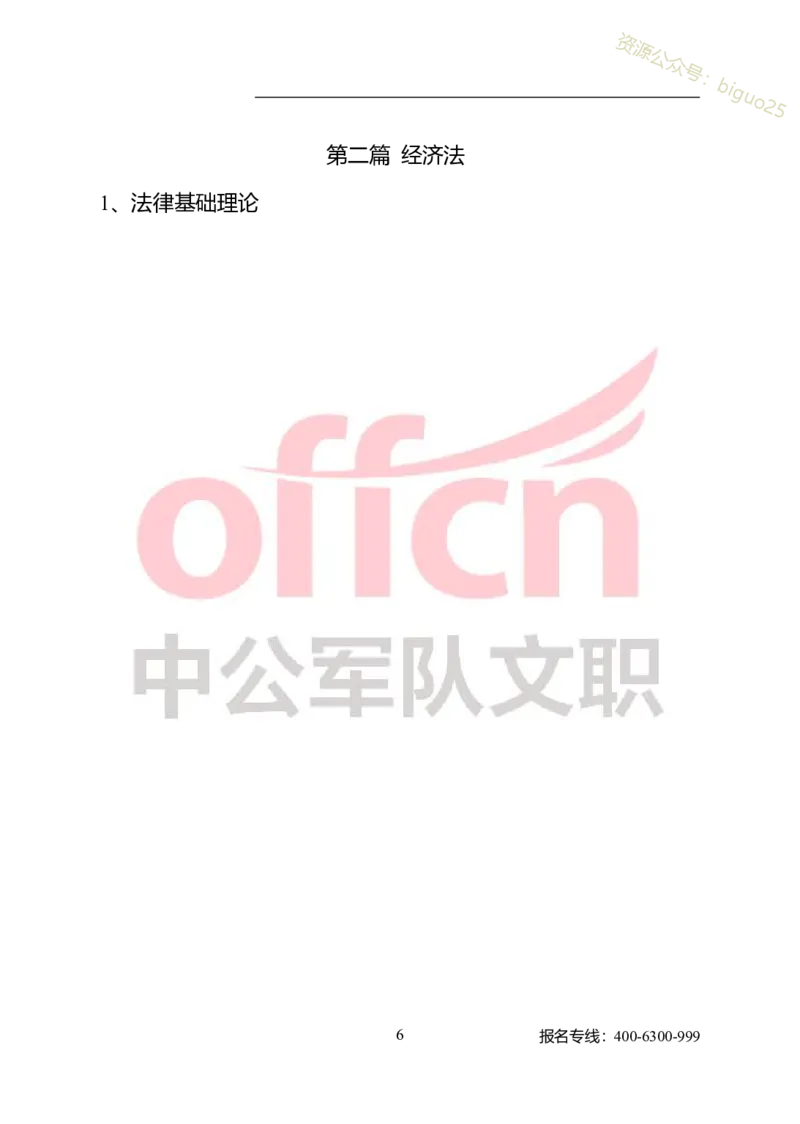 资源公众号：biguo25

第二篇 经济法

1、法律基础理论

offcn

中公军队文职

6

报名专线：400-6300-999